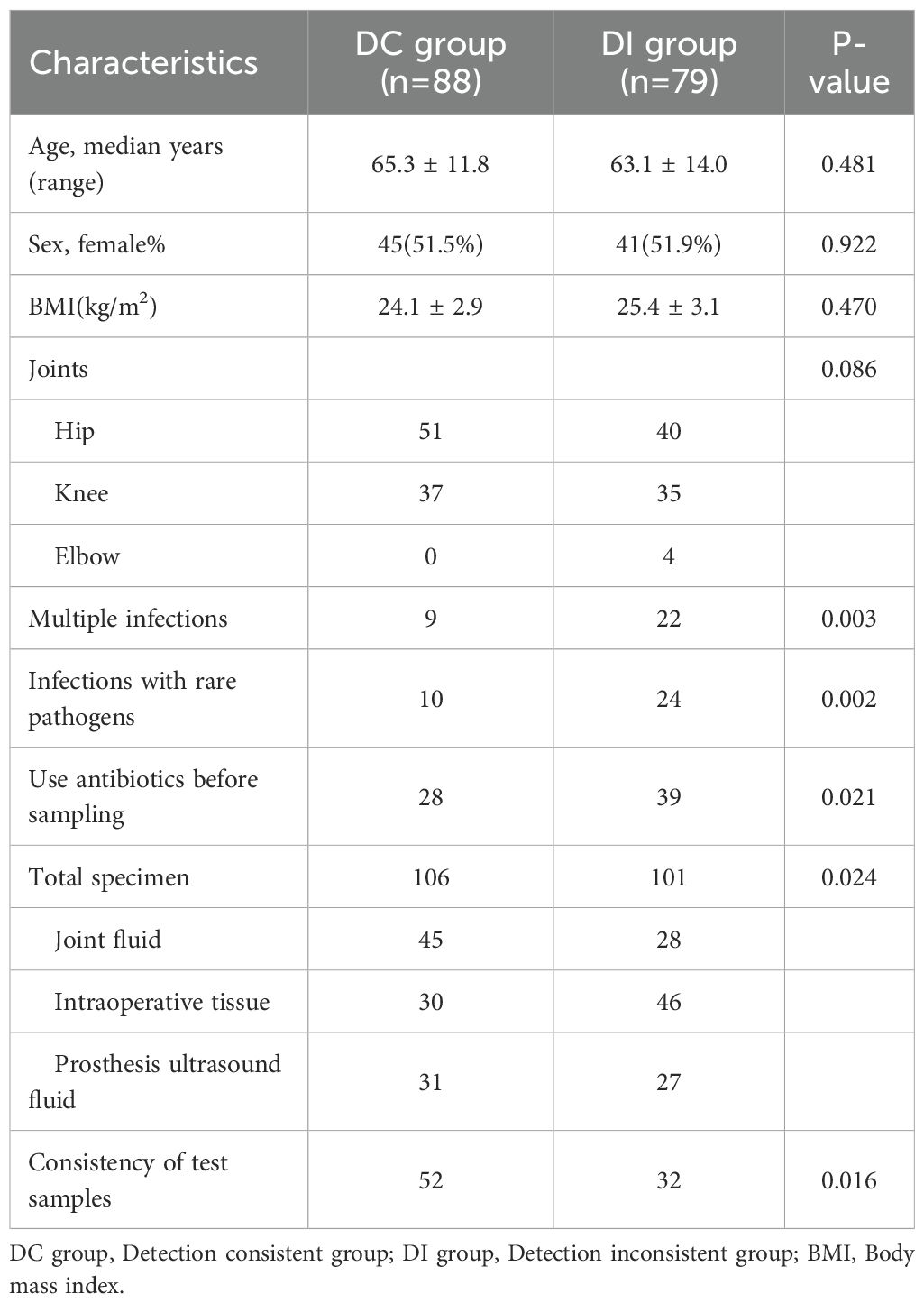 | Characteristics | DC group (n=88) | DI group (n=79) | P-value |
|---|---|---|---|
| Age, median years (range) | 65.3 ± 11.8 | 63.1 ± 14.0 | 0.481 |
| Sex, female% | 45(51.5%) | 41(51.9%) | 0.922 |
| BMI(kg/m$^2$) | 24.1 ± 2.9 | 25.4 ± 3.1 | 0.470 |
| Joints | | | 0.086 |
| Hip | 51 | 40 | |
| Knee | 37 | 35 | |
| Elbow | 0 | 4 | |
| Multiple infections | 9 | 22 | 0.003 |
| Infections with rare pathogens | 10 | 24 | 0.002 |
| Use antibiotics before sampling | 28 | 39 | 0.021 |
| Total specimen | 106 | 101 | 0.024 |
| Joint fluid | 45 | 28 | |
| Intraoperative tissue | 30 | 46 | |
| Prosthesis ultrasound fluid | 31 | 27 | |
| Consistency of test samples | 52 | 32 | 0.016 |

DC group, Detection consistent group; DI group, Detection inconsistent group; BMI, Body mass index.